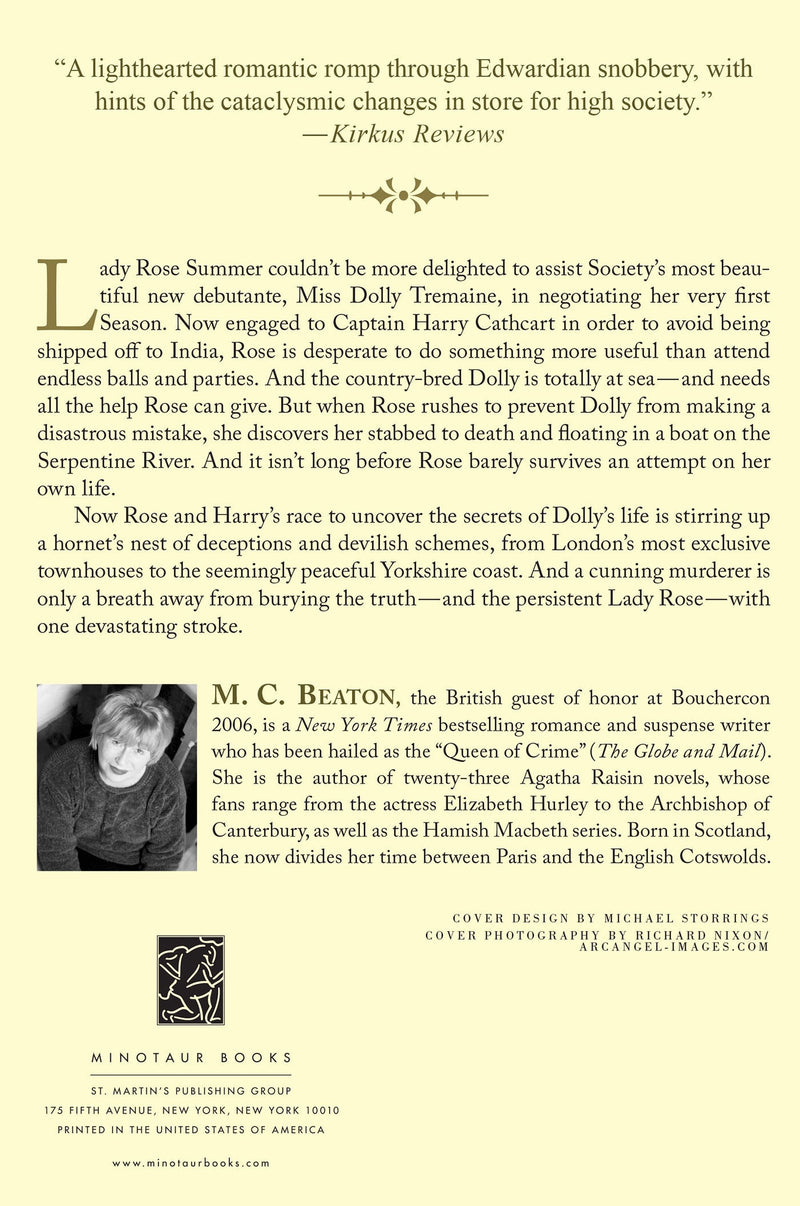 "A lighthearted romantic romp through Edwardian snobbery, with hints of the cataclysmic changes in store for high society."
—Kirkus Reviews

Lady Rose Summer couldn't be more delighted to assist Society's most beautiful new debutante, Miss Dolly Tremaine, in negotiating her very first Season. Now engaged to Captain Harry Cathcart in order to avoid being shipped off to India, Rose is desperate to do something more useful than attend endless balls and parties. And the country-bred Dolly is totally at sea—and needs all the help Rose can give. But when Rose rushes to prevent Dolly from making a disastrous mistake, she discovers her stabbed to death and floating in a boat on the Serpentine River. And it isn't long before Rose barely survives an attempt on her own life.

Now Rose and Harry's race to uncover the secrets of Dolly's life is stirring up a hornet's nest of deceptions and devilish schemes, from London's most exclusive townhouses to the seemingly peaceful Yorkshire coast. And a cunning murderer is only a breath away from burying the truth—and the persistent Lady Rose—with one devastating stroke.

M. C. BEATON, the British guest of honor at Bouchercon 2006, is a New York Times bestselling romance and suspense writer who has been hailed as the "Queen of Crime" (The Globe and Mail). She is the author of twenty-three Agatha Raisin novels, whose fans range from the actress Elizabeth Hurley to the Archbishop of Canterbury, as well as the Hamish Macbeth series. Born in Scotland, she now divides her time between Paris and the English Cotswolds.

COVER DESIGN BY MICHAEL STORRINGS
COVER PHOTOGRAPHY BY RICHARD NIXON/
ARCANGEL-IMAGES.COM

MINOTAUR BOOKS

ST. MARTIN'S PUBLISHING GROUP
175 FIFTH AVENUE, NEW YORK, NEW YORK 10010
PRINTED IN THE UNITED STATES OF AMERICA

www.minotaurbooks.com